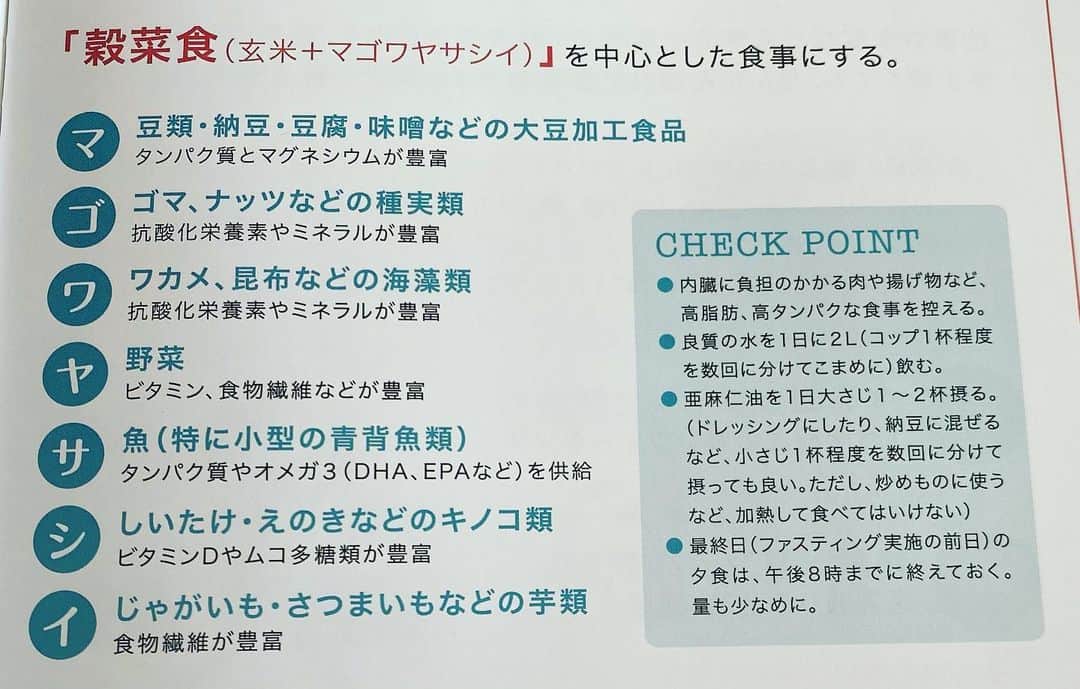 「穀菜食（玄米＋マゴワヤサシイ）」を中心とした食事にする。

マ
豆類・納豆・豆腐・味噌などの大豆加工食品
タンパク質とマグネシウムが豊富

ゴ
ゴマ、ナッツなどの種実類
抗酸化栄養素やミネラルが豊富

ワ
ワカメ、昆布などの海藻類
抗酸化栄養素やミネラルが豊富

ヤ
野菜
ビタミン、食物繊維などが豊富

サ
魚（特に小型の青背魚類）
タンパク質やオメガ3（DHA、EPAなど）を供給

シ
しいたけ・えのきなどのキノコ類
ビタミンDやムコ多糖類が豊富

イ
じゃがいも・さつまいもなどの芋類
食物繊維が豊富

CHECK POINT
● 内臓に負担のかかる肉や揚げ物など、高脂肪、高タンパクな食事を控える。
● 良質の水を1日に2L（コップ1杯程度を数回に分けてこまめに）飲む。
● 亜麻仁油を1日大さじ1～2杯摂る。（ドレッシングにしたり、納豆に混ぜるなど、小さじ1杯程度を数回に分けて摂っても良い。ただし、炒めものに使うなど、加熱して食べてはいけない）
● 最終日（ファスティング実施の前日）の夕食は、午後8時までに終えておく。量も少なめに。